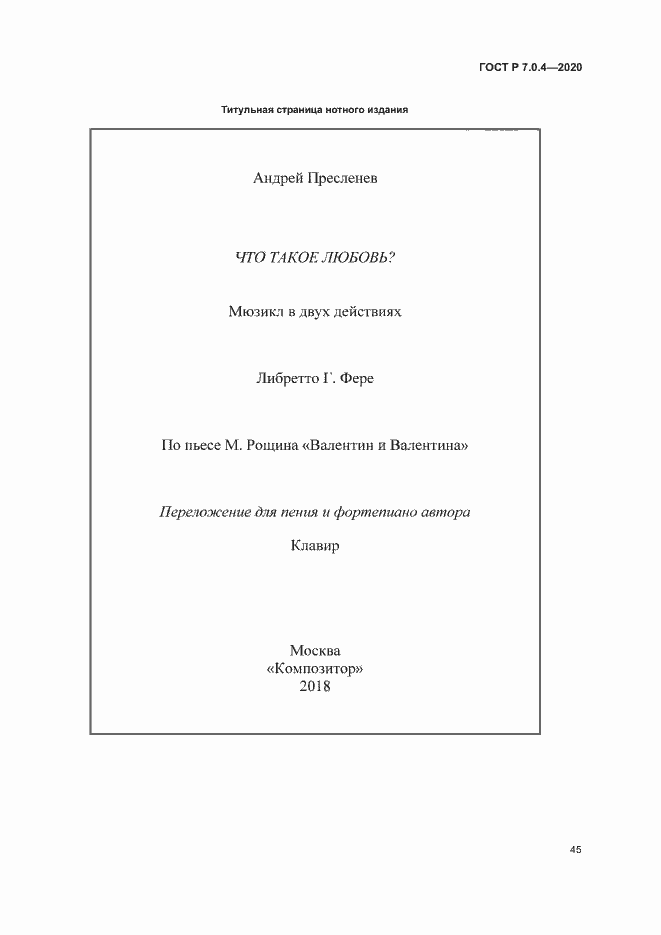 ГОСТ Р 7.0.4—2020

Титульная страница нотного издания

Андрей Пресленев

ЧТО ТАКОЕ ЛЮБОВЬ?

Мюзикл в двух действиях

Либретто Г. Фере

По пьесе М. Рощина «Валентин и Валентина»

Переложение для пения и фортепиано автора

Клавир

Москва
«Композитор»
2018

45